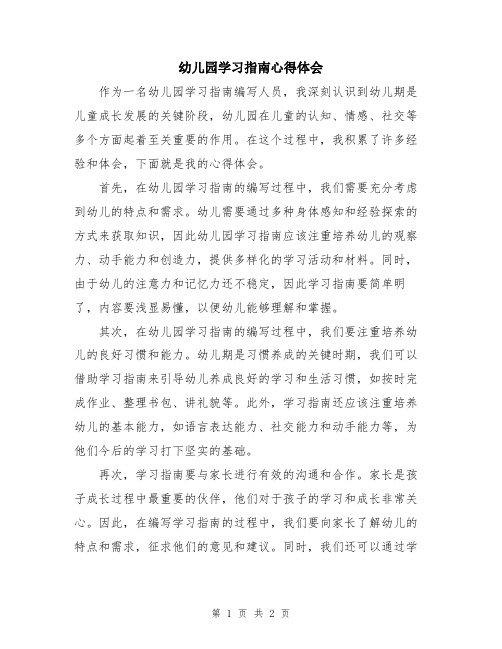 幼儿园学习指南心得体会

作为一名幼儿园学习指南编写人员，我深刻认识到幼儿期是儿童成长发展的关键阶段，幼儿园在儿童的认知、情感、社交等多个方面起着至关重要的作用。在这个过程中，我积累了许多经验和体会，下面就是我的心得体会。

首先，在幼儿园学习指南的编写过程中，我们需要充分考虑到幼儿的特点和需求。幼儿需要通过多种身体感知和经验探索的方式来获取知识，因此幼儿园学习指南应该注重培养幼儿的观察力、动手能力和创造力，提供多样化的学习活动和材料。同时，由于幼儿的注意力和记忆力还不稳定，因此学习指南要简单明了，内容要浅显易懂，以便幼儿能够理解和掌握。

其次，在幼儿园学习指南的编写过程中，我们要注重培养幼儿的良好习惯和能力。幼儿期是习惯养成的关键时期，我们可以借助学习指南来引导幼儿养成良好的学习和生活习惯，如按时完成作业、整理书包、讲礼貌等。此外，学习指南还应该注重培养幼儿的基本能力，如语言表达能力、社交能力和动手能力等，为他们今后的学习打下坚实的基础。

再次，学习指南要与家长进行有效的沟通和合作。家长是孩子成长过程中最重要的伙伴，他们对于孩子的学习和成长非常关心。因此，在编写学习指南的过程中，我们要向家长了解幼儿的特点和需求，征求他们的意见和建议。同时，我们还可以通过学

第 1 页 共 2 页